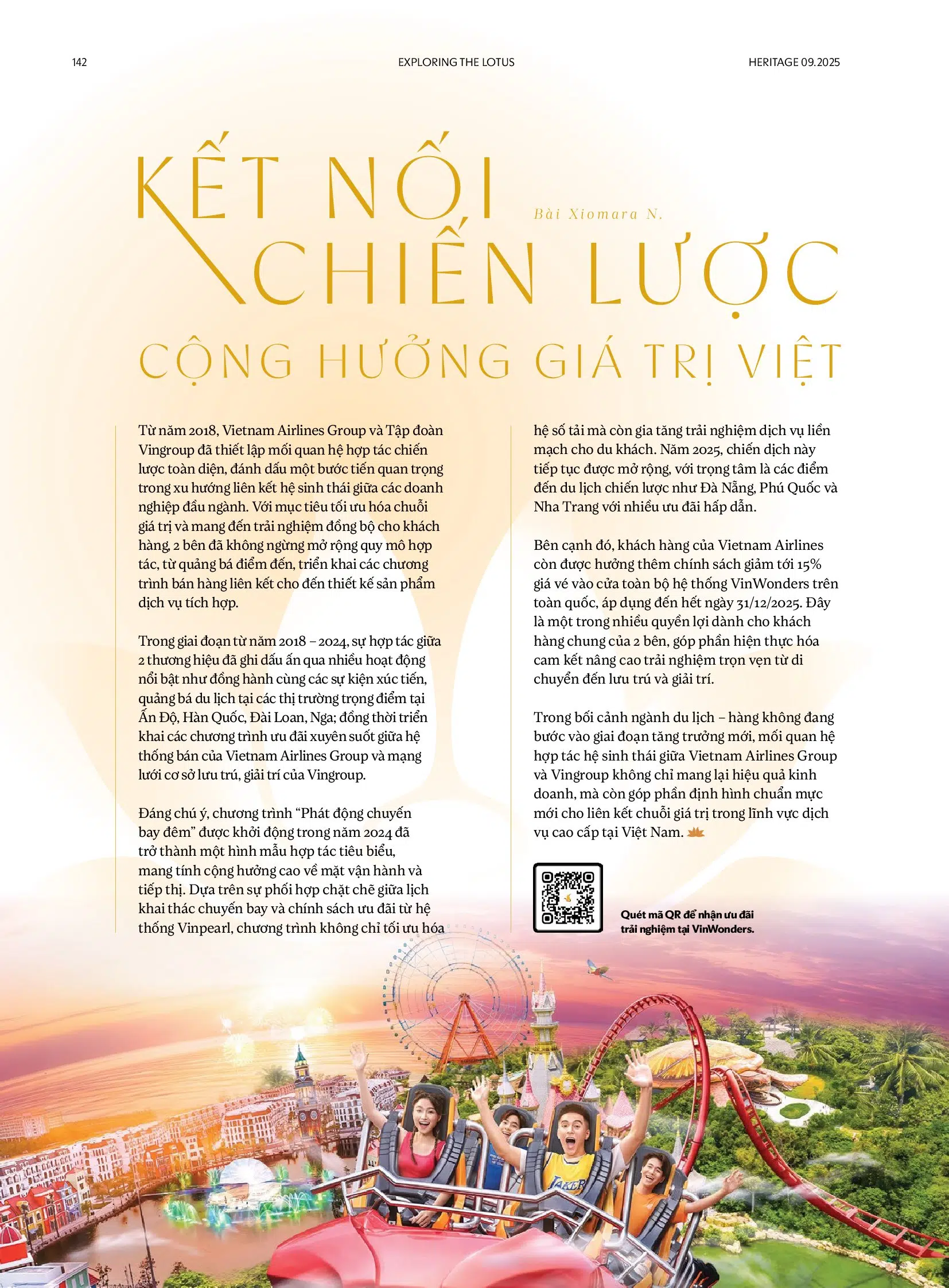 142 EXPLORING THE LOTUS HERITAGE 09.2025

KẾT NỐI CHIẾN LƯỢC

Bài Xiomara N.

CỘNG HƯỞNG GIÁ TRỊ VIỆT

Từ năm 2018, Vietnam Airlines Group và Tập đoàn Vingroup đã thiết lập mối quan hệ hợp tác chiến lược toàn diện, đánh dấu một bước tiến quan trọng trong xu hướng liên kết hệ sinh thái giữa các doanh nghiệp đầu ngành. Với mục tiêu tối ưu hóa chuỗi giá trị và mang đến trải nghiệm đồng bộ cho khách hàng, 2 bên đã không ngừng mở rộng quy mô hợp tác, từ quảng bá điểm đến, triển khai các chương trình bán hàng liên kết cho đến thiết kế sản phẩm dịch vụ tích hợp.

Trong giai đoạn từ năm 2018 – 2024, sự hợp tác giữa 2 thương hiệu đã ghi dấu ấn qua nhiều hoạt động nổi bật như đồng hành cùng các sự kiện xúc tiến, quảng bá du lịch tại các thị trường trọng điểm tại Ấn Độ, Hàn Quốc, Đài Loan, Nga; đồng thời triển khai các chương trình ưu đãi xuyên suốt giữa hệ thống bán của Vietnam Airlines Group và mạng lưới cơ sở lưu trú, giải trí của Vingroup.

Đáng chú ý, chương trình “Phát động chuyến bay đêm” được khởi động trong năm 2024 đã trở thành một hình mẫu hợp tác tiêu biểu, mang tính cộng hưởng cao về mặt vận hành và tiếp thị. Dựa trên sự phối hợp chặt chẽ giữa lịch khai thác chuyến bay và chính sách ưu đãi từ hệ thống Vinpearl, chương trình không chỉ tối ưu hóa hệ số tải mà còn gia tăng trải nghiệm dịch vụ liền mạch cho du khách. Năm 2025, chiến dịch này tiếp tục được mở rộng, với trọng tâm là các điểm đến du lịch chiến lược như Đà Nẵng, Phú Quốc và Nha Trang với nhiều ưu đãi hấp dẫn.

Bên cạnh đó, khách hàng của Vietnam Airlines còn được hưởng thêm chính sách giảm tới 15% giá vé vào cửa toàn bộ hệ thống VinWonders trên toàn quốc, áp dụng đến hết ngày 31/12/2025. Đây là một trong nhiều quyền lợi dành cho khách hàng chung của 2 bên, góp phần hiện thực hóa cam kết nâng cao trải nghiệm trọn vẹn từ di chuyển đến lưu trú và giải trí.

Trong bối cảnh ngành du lịch – hàng không đang bước vào giai đoạn tăng trưởng mới, mối quan hệ hợp tác hệ sinh thái giữa Vietnam Airlines Group và Vingroup không chỉ mang lại hiệu quả kinh doanh, mà còn góp phần định hình chuẩn mực mới cho liên kết chuỗi giá trị trong lĩnh vực dịch vụ cao cấp tại Việt Nam.

Quét mã QR để nhận ưu đãi trải nghiệm tại VinWonders.

LAKERS